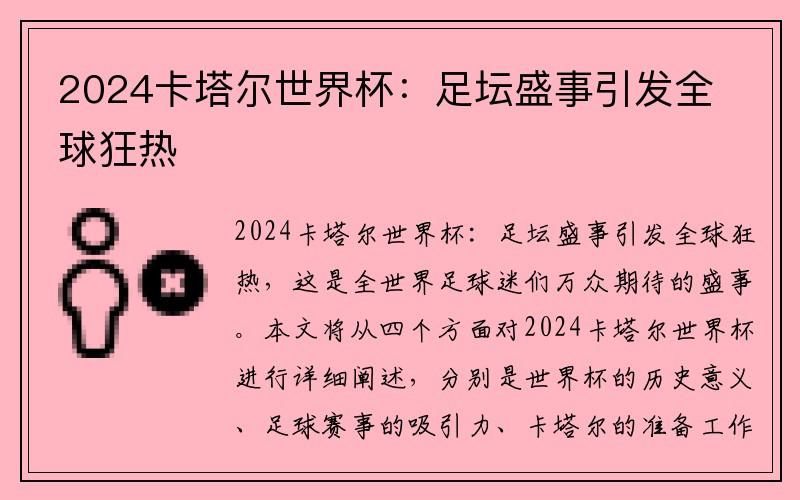 2024卡塔尔世界杯：足坛盛事引发全球狂热

2024卡塔尔世界杯：足坛盛事引发全球狂热，这是全世界足球迷们万众期待的盛事。本文将从四个方面对2024卡塔尔世界杯进行详细阐述，分别是世界杯的历史意义、足球赛事的吸引力、卡塔尔的准备工作